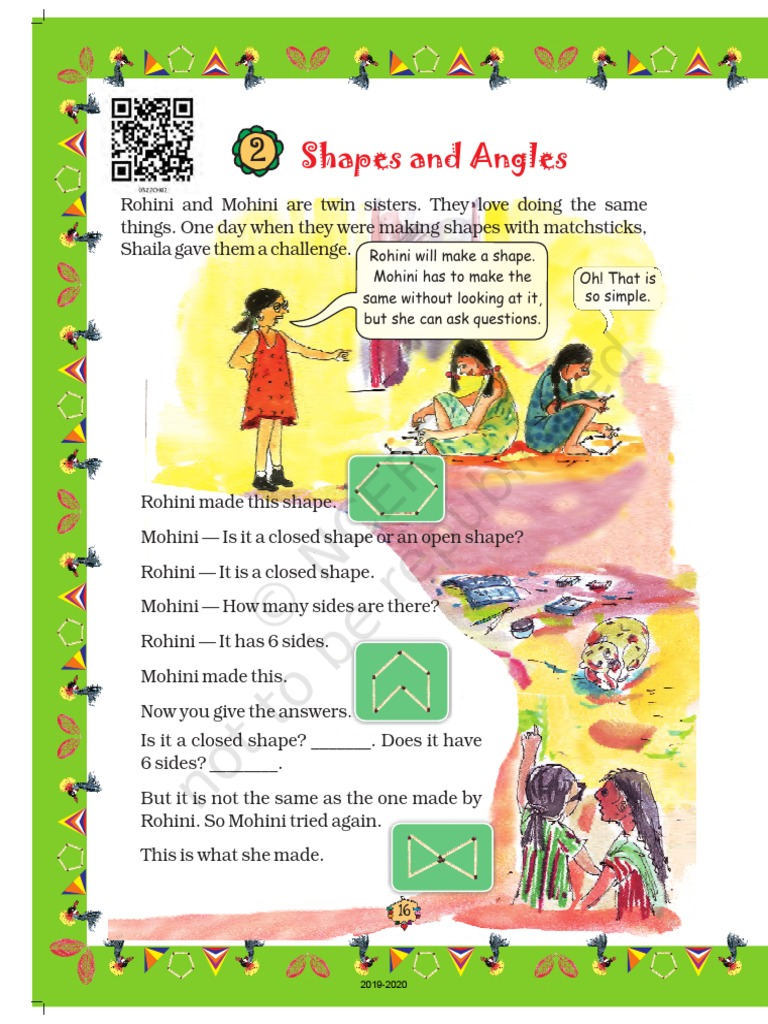 0522CH02

2 Shapes and Angles

Rohini and Mohini are twin sisters. They love doing the same things. One day when they were making shapes with matchsticks, Shaila gave them a challenge.

Rohini will make a shape. Mohini has to make the same without looking at it, but she can ask questions.

Oh! That is so simple.

Rohini made this shape.

Mohini — Is it a closed shape or an open shape?

Rohini — It is a closed shape.

Mohini — How many sides are there?

Rohini — It has 6 sides.

Mohini made this.

Now you give the answers.

Is it a closed shape? ______. Does it have 6 sides? _______.

But it is not the same as the one made by Rohini. So Mohini tried again.

This is what she made.

© NCERT not to be republished

16

2019-2020